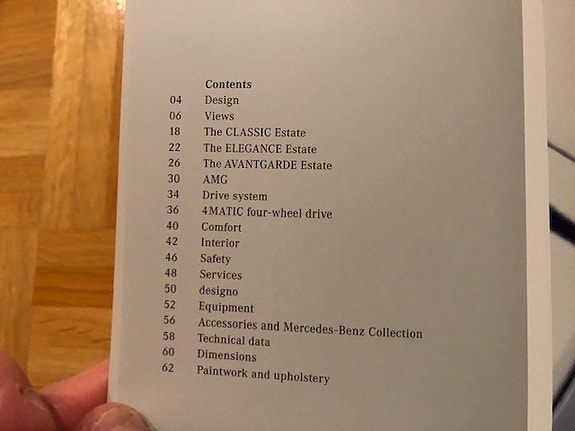 Contents

04 Design
06 Views
18 The CLASSIC Estate
22 The ELEGANCE Estate
26 The AVANTGARDE Estate
30 AMG
34 Drive system
36 4MATIC four-wheel drive
40 Comfort
42 Interior
46 Safety
48 Services
50 designo
52 Equipment
56 Accessories and Mercedes-Benz Collection
58 Technical data
60 Dimensions
62 Paintwork and upholstery